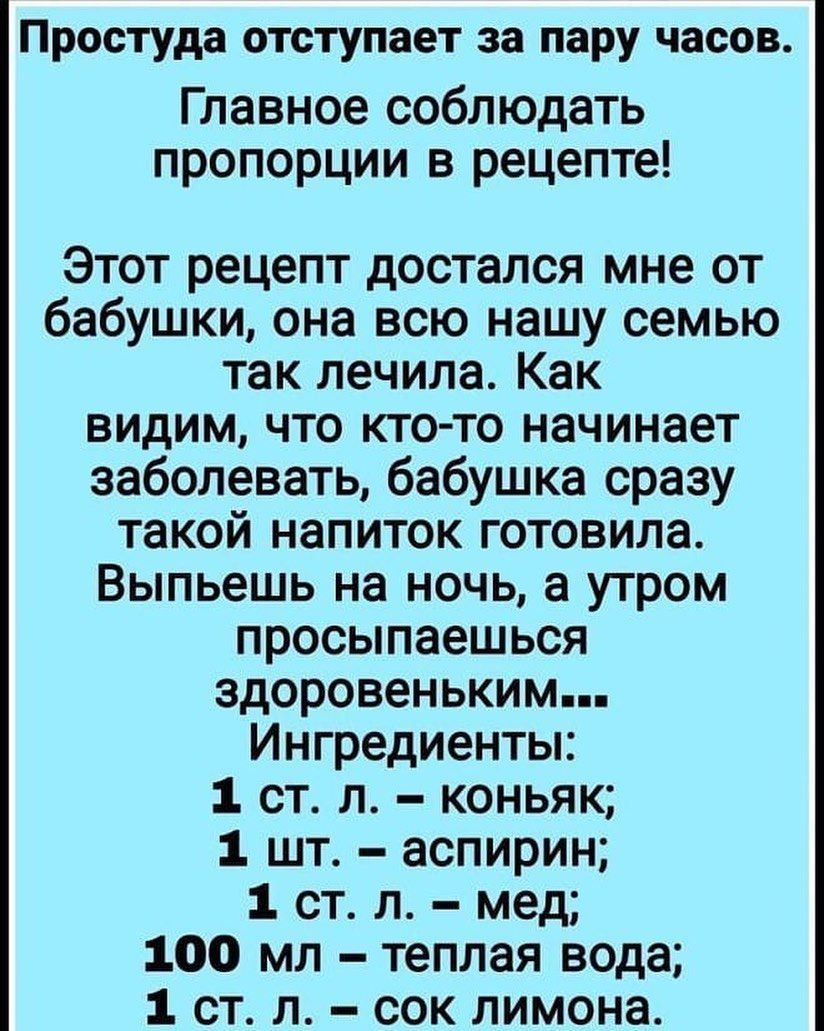 Простуда отступает за пару часов.

Главное соблюдать пропорции в рецепте!

Этот рецепт достался мне от бабушки, она всю нашу семью так лечила. Как видим, что кто-то начинает заболевать, бабушка сразу такой напиток готовила. Выпьешь на ночь, а утром просыпаешься здоровеньким...
Ингредиенты:
1 ст. л. – коньяк;
1 шт. – аспирин;
1 ст. л. – мед;
100 мл – теплая вода;
1 ст. л. – сок лимона.